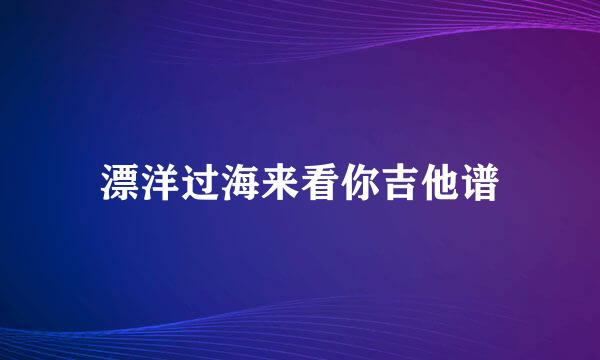 漂洋过海来看你吉他谱